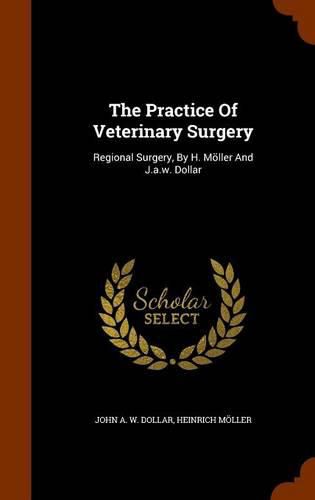 The Practice Of Veterinary Surgery

Regional Surgery, By H. Möller And J.a.w. Dollar

Scholar SELECT

JOHN A. W. DOLLAR, HEINRICH MÖLLER